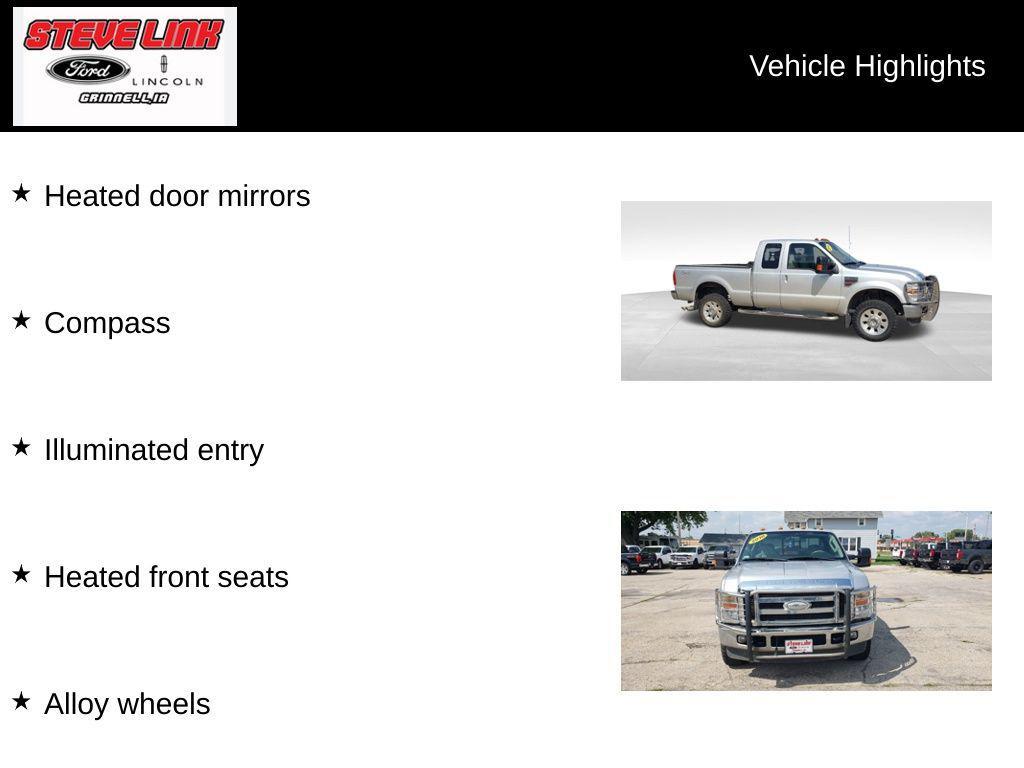 STEVE LINK
Ford LINCOLN
GRINNELL, IA

Vehicle Highlights

★ Heated door mirrors

★ Compass

★ Illuminated entry

★ Heated front seats

★ Alloy wheels